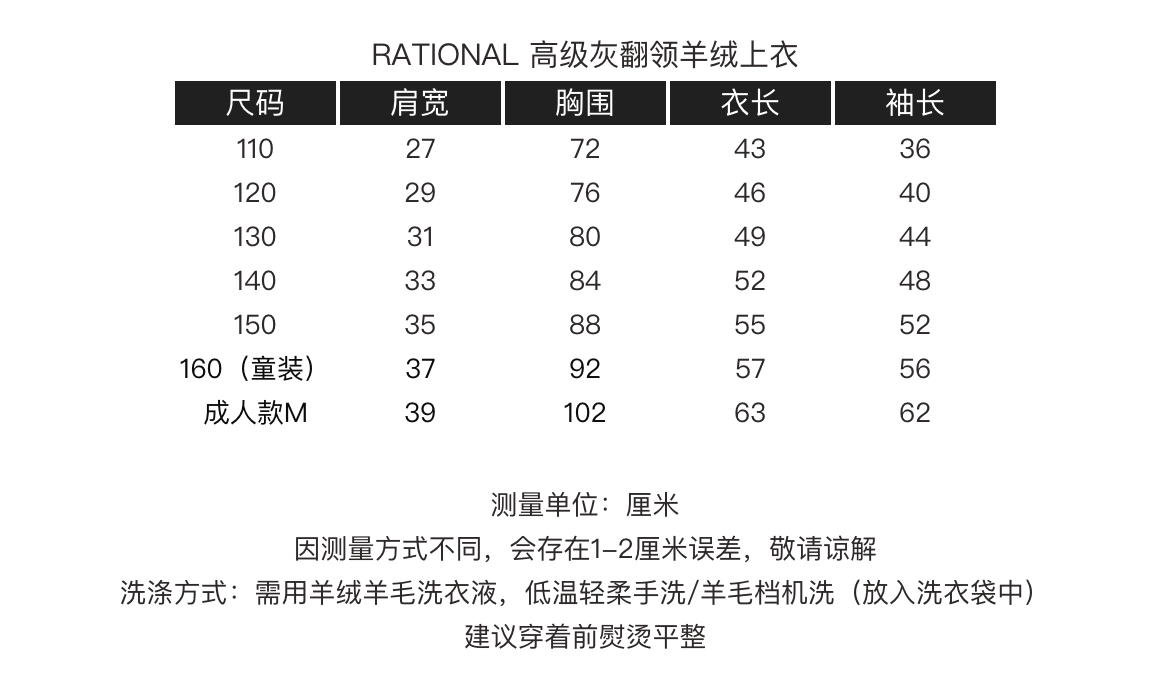 RATIONAL 高级灰翻领羊绒上衣

| 尺码 | 肩宽 | 胸围 | 衣长 | 袖长 |
|---|---|---|---|---|
| 110 | 27 | 72 | 43 | 36 |
| 120 | 29 | 76 | 46 | 40 |
| 130 | 31 | 80 | 49 | 44 |
| 140 | 33 | 84 | 52 | 48 |
| 150 | 35 | 88 | 55 | 52 |
| 160（童装） | 37 | 92 | 57 | 56 |
| 成人款M | 39 | 102 | 63 | 62 |

测量单位：厘米
因测量方式不同，会存在1-2厘米误差，敬请谅解
洗涤方式：需用羊绒羊毛洗衣液，低温轻柔手洗/羊毛档机洗（放入洗衣袋中）
建议穿着前熨烫平整